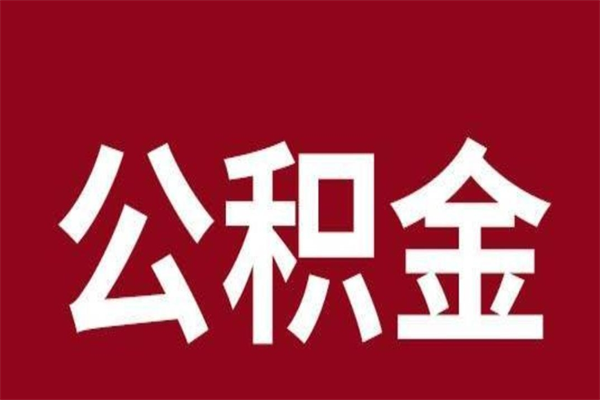 公积金